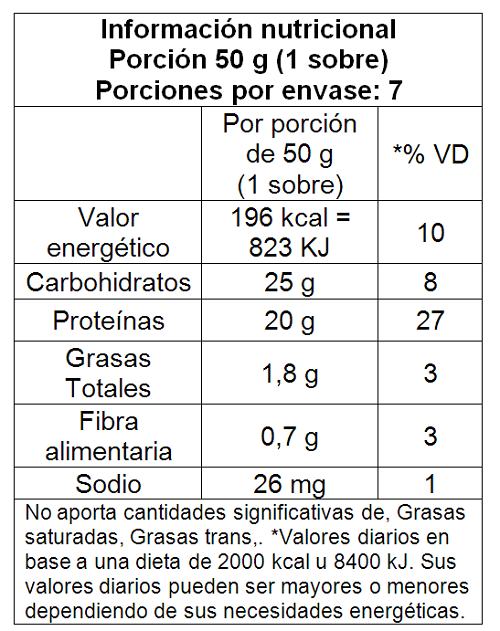 Información nutricional
Porción 50 g (1 sobre)
Porciones por envase: 7

|  | Por porción de 50 g (1 sobre) | *% VD |
|---|---|---|
| Valor energético | 196 kcal = 823 KJ | 10 |
| Carbohidratos | 25 g | 8 |
| Proteínas | 20 g | 27 |
| Grasas Totales | 1,8 g | 3 |
| Fibra alimentaria | 0,7 g | 3 |
| Sodio | 26 mg | 1 |

No aporta cantidades significativas de, Grasas saturadas, Grasas trans,. *Valores diarios en base a una dieta de 2000 kcal u 8400 kJ. Sus valores diarios pueden ser mayores o menores dependiendo de sus necesidades energéticas.